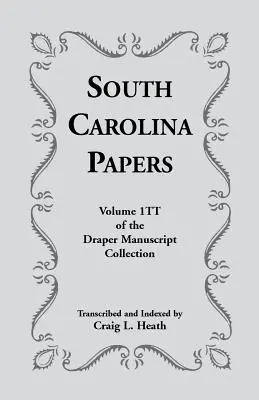 SOUTH CAROLINA PAPERS

Volume 1TT of the Draper Manuscript Collection

Transcribed and Indexed by Craig L. Heath